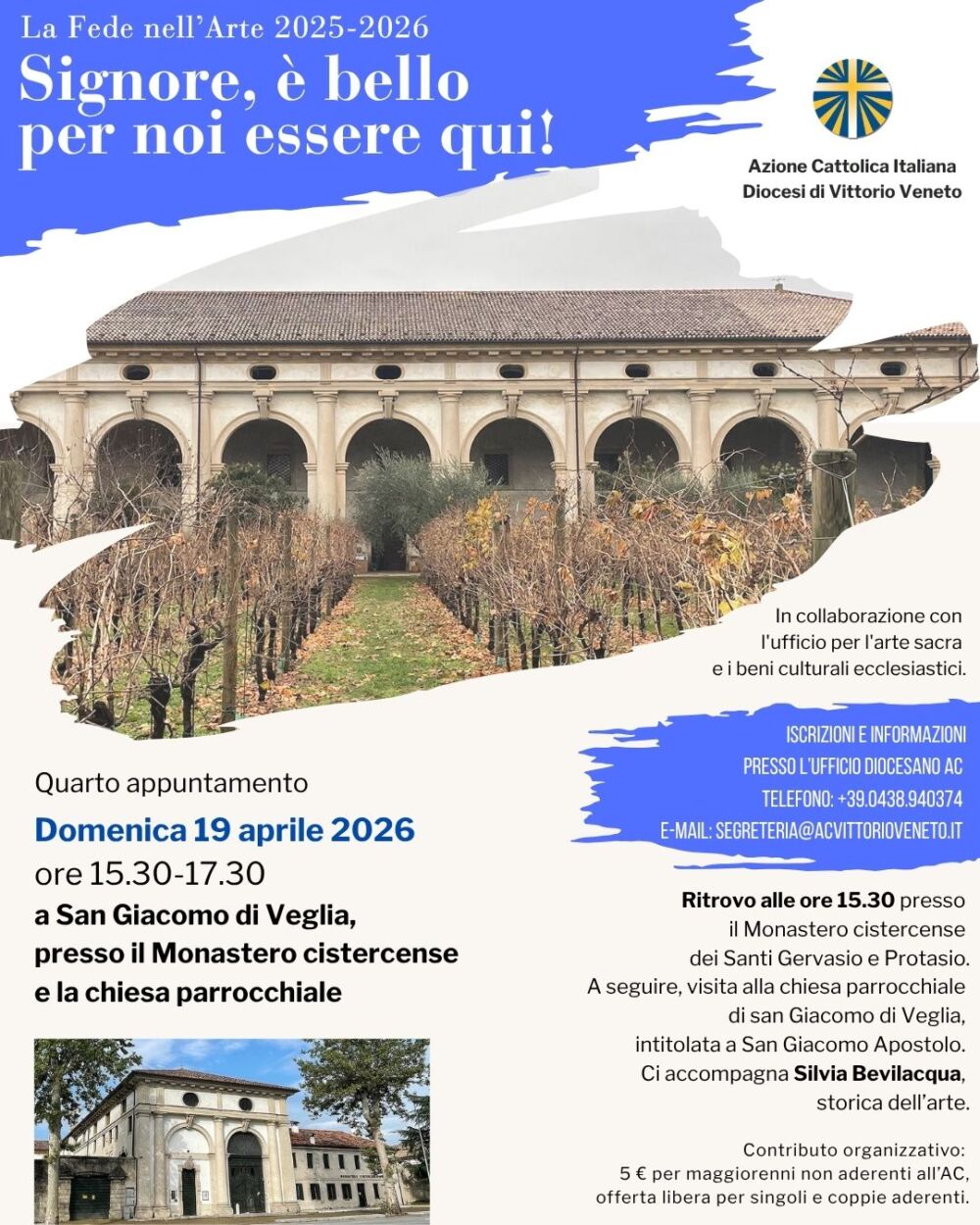 La Fede nell'Arte 2025-2026

Signore, è bello per noi essere qui!

Azione Cattolica Italiana
Diocesi di Vittorio Veneto

In collaborazione con l'ufficio per l'arte sacra e i beni culturali ecclesiastici.

ISCRIZIONI E INFORMAZIONI
PRESSO L'UFFICIO DIOCESANO AC
TELEFONO: +39.0438.940374
E-MAIL: SEGRETERIA@ACVITTORIOVENETO.IT

Quarto appuntamento

Domenica 19 aprile 2026
ore 15.30-17.30
a San Giacomo di Veglia,
presso il Monastero cistercense
e la chiesa parrocchiale

Ritrovo alle ore 15.30 presso il Monastero cistercense dei Santi Gervasio e Protasio. A seguire, visita alla chiesa parrocchiale di san Giacomo di Veglia, intitolata a San Giacomo Apostolo. Ci accompagna Silvia Bevilacqua, storica dell'arte.

Contributo organizzativo:
5 € per maggiorenni non aderenti all'AC,
offerta libera per singoli e coppie aderenti.